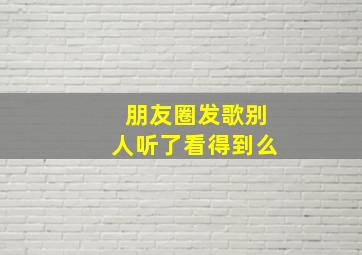 朋友圈发歌别人听了看得到么